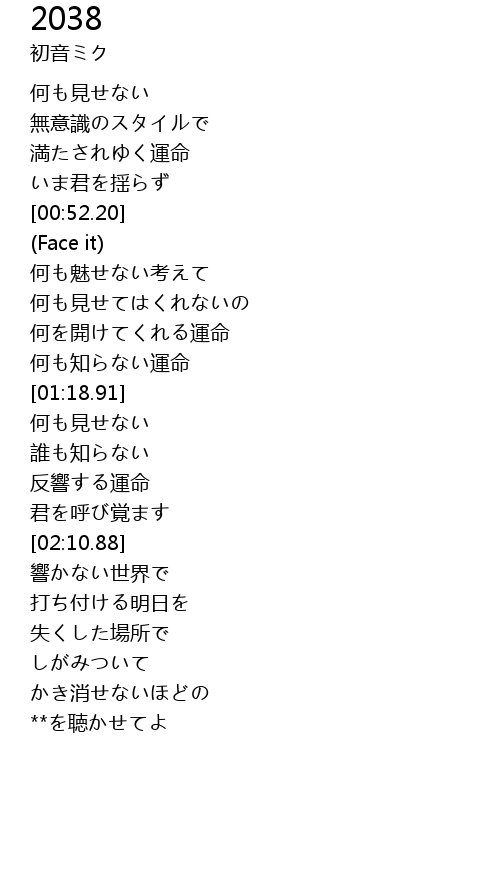 2038
初音ミク

何も見せない
無意識のスタイルで
満たされゆく運命
いま君を揺らず
[00:52.20]
(Face it)
何も魅せない考えて
何も見せてはくれないの
何を開けてくれる運命
何も知らない運命
[01:18.91]
何も見せない
誰も知らない
反響する運命
君を呼び覚ます
[02:10.88]
響かない世界で
打ち付ける明日を
失くした場所で
しがみついて
かき消せないほどの
**を聴かせてよ